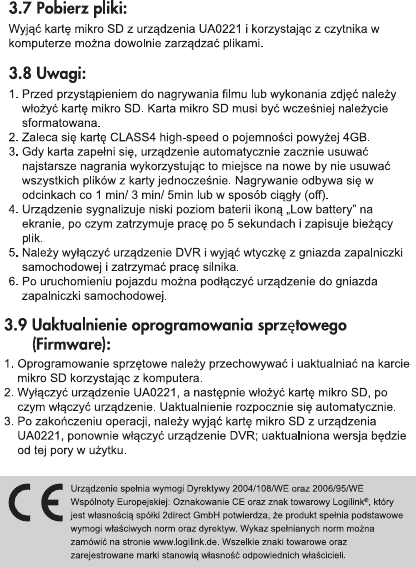 3.7 Pobierz pliki:
Wyjąć kartę mikro SD z urządzenia UA0221 i korzystając z czytnika w komputerze można dowolnie zarządzać plikami.

3.8 Uwagi:
1. Przed przystąpieniem do nagrywania filmu lub wykonania zdjęć należy włożyć kartę mikro SD. Karta mikro SD musi być wcześniej należycie sformatowana.
2. Zaleca się kartę CLASS4 high-speed o pojemności powyżej 4GB.
3. Gdy karta zapełni się, urządzenie automatycznie zacznie usuwać najstarsze nagrania wykorzystując to miejsce na nowe by nie usuwać wszystkich plików z karty jednocześnie. Nagrywanie odbywa się w odcinkach co 1 min/ 3 min/ 5min lub w sposób ciągły (off).
4. Urządzenie sygnalizuje niski poziom baterii ikoną „Low battery" na ekranie, po czym zatrzymuje pracę po 5 sekundach i zapisuje bieżący plik.
5. Należy wyłączyć urządzenie DVR i wyjąć wtyczkę z gniazda zapalniczki samochodowej i zatrzymać pracę silnika.
6. Po uruchomieniu pojazdu można podłączyć urządzenie do gniazda zapalniczki samochodowej.

3.9 Uaktualnienie oprogramowania sprzętowego (Firmware):
1. Oprogramowanie sprzętowe należy przechowywać i uaktualniać na karcie mikro SD korzystając z komputera.
2. Wyłączyć urządzenie UA0221, a następnie włożyć kartę mikro SD, po czym włączyć urządzenie. Uaktualnienie rozpocznie się automatycznie.
3. Po zakończeniu operacji, należy wyjąć kartę mikro SD z urządzenia UA0221, ponownie włączyć urządzenie DVR; uaktualniona wersja będzie od tej pory w użytku.

CE
Urządzenie spełnia wymogi Dyrektywy 2004/108/WE oraz 2006/95/WE Wspólnoty Europejskiej: Oznakowanie CE oraz znak towarowy Logilink®, który jest własnością spółki 2direct GmbH potwierdza, że produkt spełnia podstawowe wymogi właściwych norm oraz dyrektyw. Wykaz spełnianych norm można zamówić na stronie www.logilink.de. Wszelkie znaki towarowe oraz zarejestrowane marki stanowią własność odpowiednich właścicieli.